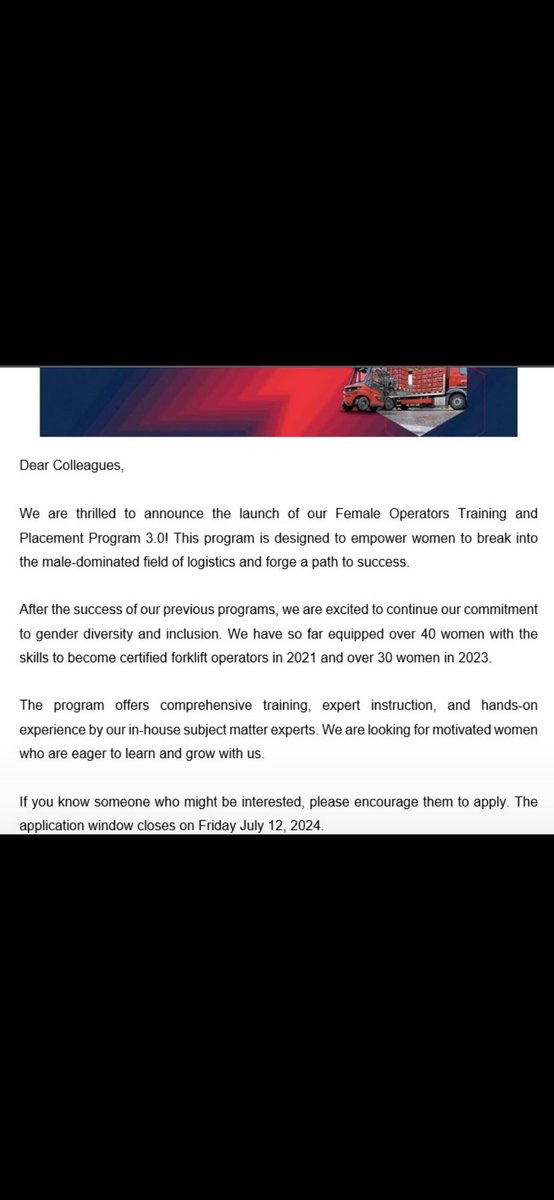 Dear Colleagues,

We are thrilled to announce the launch of our Female Operators Training and Placement Program 3.0! This program is designed to empower women to break into the male-dominated field of logistics and forge a path to success.

After the success of our previous programs, we are excited to continue our commitment to gender diversity and inclusion. We have so far equipped over 40 women with the skills to become certified forklift operators in 2021 and over 30 women in 2023.

The program offers comprehensive training, expert instruction, and hands-on experience by our in-house subject matter experts. We are looking for motivated women who are eager to learn and grow with us.

If you know someone who might be interested, please encourage them to apply. The application window closes on Friday July 12, 2024.